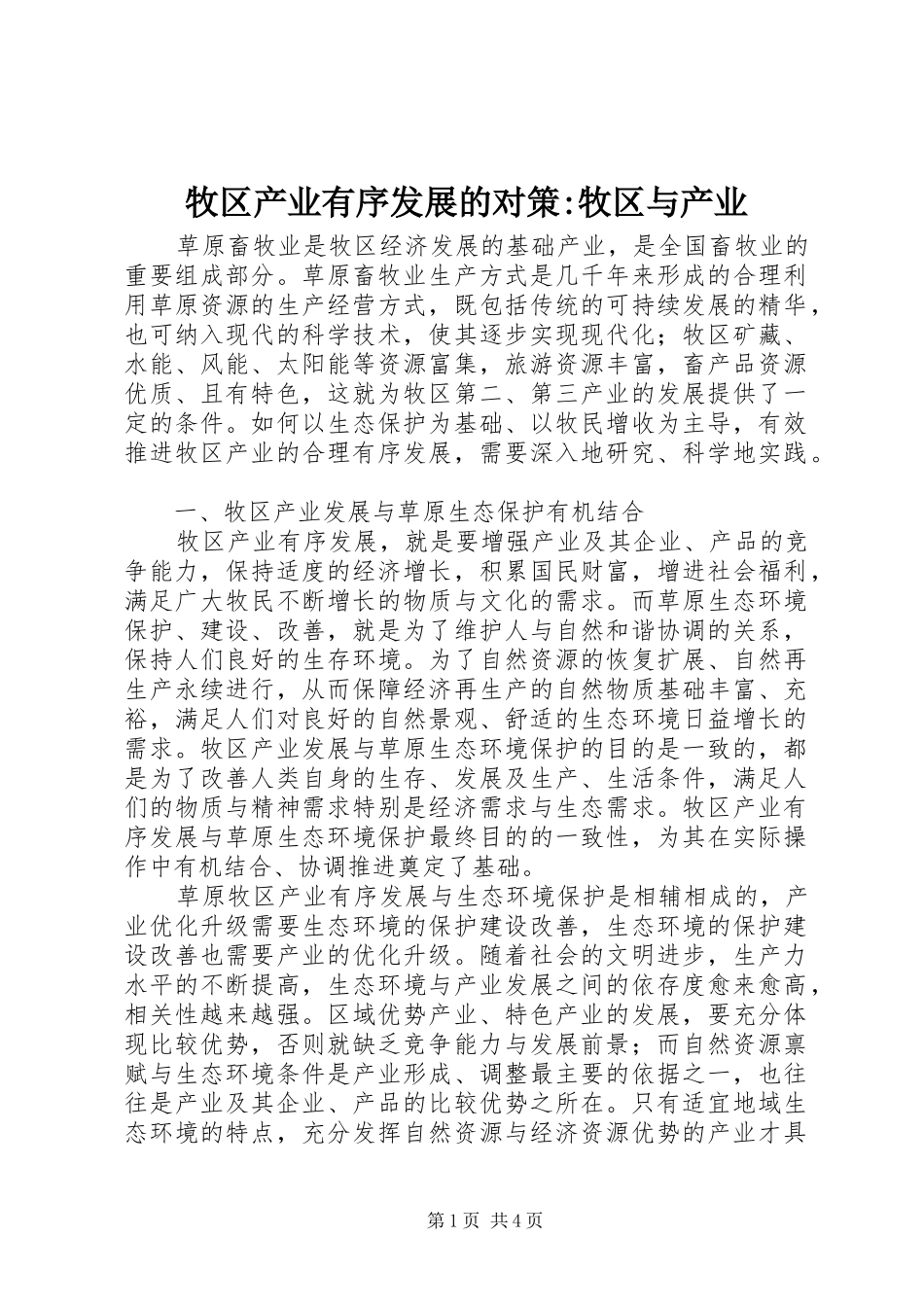 牧区产业有序发展的对策:牧区与产业

草原畜牧业是牧区经济发展的基础产业，是全国畜牧业的重要组成部分。草原畜牧业生产方式是几千年来形成的合理利用草原资源的生产经营方式，既包括传统的可持续发展的精华，也可纳入现代的科学技术，使其逐步实现现代化；牧区矿藏、水能、风能、太阳能等资源富集，旅游资源丰富，畜产品资源优质、且有特色，这就为牧区第二、第三产业的发展提供了一定的条件。如何以生态保护为基础、以牧民增收为主导，有效推进牧区产业的合理有序发展，需要深入地研究、科学地实践。

一、牧区产业发展与草原生态保护有机结合

牧区产业有序发展，就是要增强产业及其企业、产品的竞争能力，保持适度的经济增长，积累国民财富，增进社会福利，满足广大牧民不断增长的物质与文化的需求。而草原生态环境保护、建设、改善，就是为了维护人与自然和谐协调的关系，保持人们良好的生存环境。为了自然资源的恢复扩展、自然再生产永续进行，从而保障经济再生产的自然物质基础丰富、充裕，满足人们对良好的自然景观、舒适的生态环境日益增长的需求。牧区产业发展与草原生态环境保护的目的是一致的，都是为了改善人类自身的生存、发展及生产、生活条件，满足人们的物质与精神需求特别是经济需求与生态需求。牧区产业有序发展与草原生态环境保护最终目的的一致性，为其在实际操作中有机结合、协调推进奠定了基础。

草原牧区产业有序发展与生态环境保护是相辅相成的，产业优化升级需要生态环境的保护建设改善，生态环境的保护建设改善也需要产业的优化升级。随着社会的文明进步，生产力水平的不断提高，生态环境与产业发展之间的依存度愈来愈高，相关性越来越强。区域优势产业、特色产业的发展，要充分体现比较优势，否则就缺乏竞争能力与发展前景；而自然资源禀赋与生态环境条件是产业形成、调整最主要的依据之一，也往往是产业及其企业、产品的比较优势之所在。只有适宜地域生态环境的特点，充分发挥自然资源与经济资源优势的产业才具

第1页 共4页